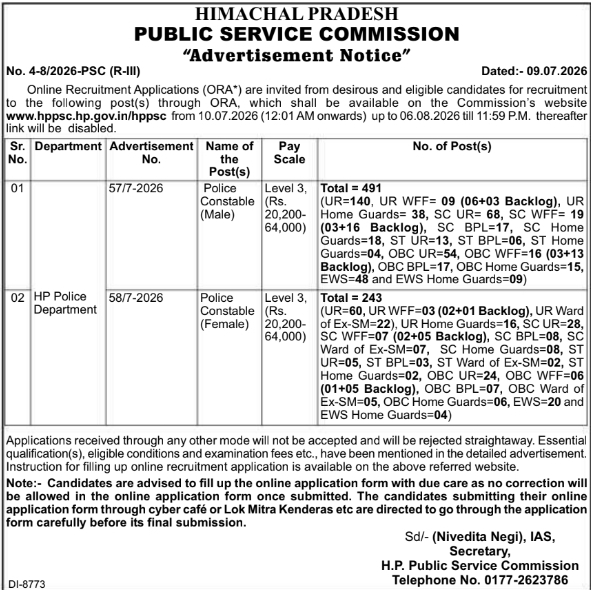 HIMACHAL PRADESH
PUBLIC SERVICE COMMISSION
"Advertisement Notice"

No. 4-8/2026-PSC (R-III) Dated:- 09.07.2026

Online Recruitment Applications (ORA*) are invited from desirous and eligible candidates for recruitment to the following post(s) through ORA, which shall be available on the Commission's website www.hppsc.hp.gov.in/hppsc from 10.07.2026 (12:01 AM onwards) up to 06.08.2026 till 11:59 P.M. thereafter link will be disabled.

| Sr. No. | Department | Advertisement No. | Name of the Post(s) | Pay Scale | No. of Post(s) |
|---|---|---|---|---|---|
| 01 | HP Police Department | 57/7-2026 | Police Constable (Male) | Level 3, (Rs. 20,200-64,000) | Total = 491 (UR=140, UR WFF= 09 (06+03 Backlog), UR Home Guards= 38, SC UR= 68, SC WFF= 19 (03+16 Backlog), SC BPL=17, SC Home Guards=18, ST UR=13, ST BPL=06, ST Home Guards=04, OBC UR=54, OBC WFF=16 (03+13 Backlog), OBC BPL=17, OBC Home Guards=15, EWS=48 and EWS Home Guards=09) |
| 02 | | 58/7-2026 | Police Constable (Female) | Level 3, (Rs. 20,200-64,000) | Total = 243 (UR=60, UR WFF=03 (02+01 Backlog), UR Ward of Ex-SM=22), UR Home Guards=16, SC UR=28, SC WFF=07 (02+05 Backlog), SC BPL=08, SC Ward of Ex-SM=07, SC Home Guards=08, ST UR=05, ST BPL=03, ST Ward of Ex-SM=02, ST Home Guards=02, OBC UR=24, OBC WFF=06 (01+05 Backlog), OBC BPL=07, OBC Ward of Ex-SM=05, OBC Home Guards=06, EWS=20 and EWS Home Guards=04) |

Applications received through any other mode will not be accepted and will be rejected straightaway. Essential qualification(s), eligible conditions and examination fees etc., have been mentioned in the detailed advertisement. Instruction for filling up online recruitment application is available on the above referred website.

Note:- Candidates are advised to fill up the online application form with due care as no correction will be allowed in the online application form once submitted. The candidates submitting their online application form through cyber café or Lok Mitra Kenderas etc are directed to go through the application form carefully before its final submission.

Sd/- (Nivedita Negi), IAS,
Secretary,
H.P. Public Service Commission
Telephone No. 0177-2623786

DI-8773